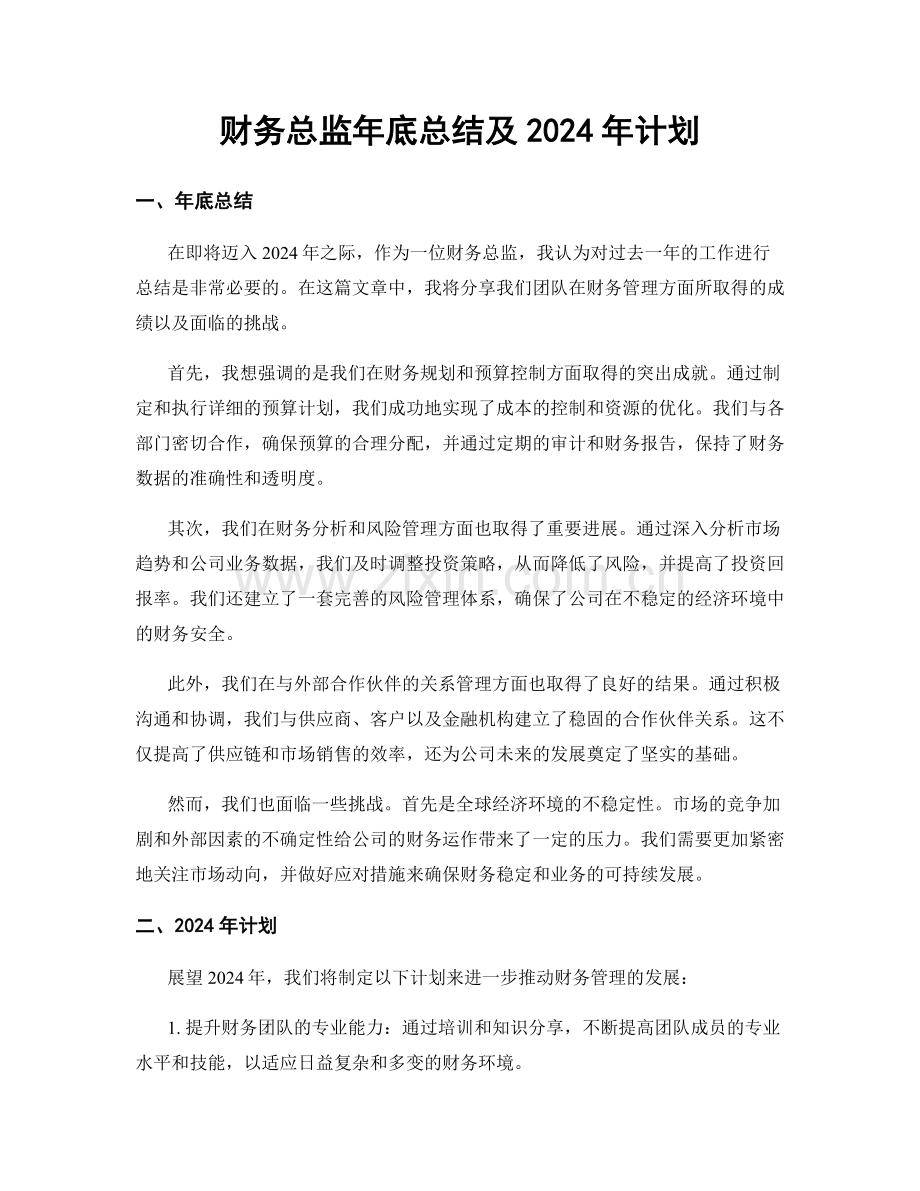 财务总监年底总结及2024年计划

一、年底总结

在即将迈入2024年之际，作为一位财务总监，我认为对过去一年的工作进行总结是非常必要的。在这篇文章中，我将分享我们团队在财务管理方面所取得的成绩以及面临的挑战。

首先，我想强调的是我们在财务规划和预算控制方面取得的突出成就。通过制定和执行详细的预算计划，我们成功地实现了成本的控制和资源的优化。我们与各部门密切合作，确保预算的合理分配，并通过定期的审计和财务报告，保持了财务数据的准确性和透明度。

其次，我们在财务分析和风险管理方面也取得了重要进展。通过深入分析市场趋势和公司业务数据，我们及时调整投资策略，从而降低了风险，并提高了投资回报率。我们还建立了一套完善的风险管理体系，确保了公司在不稳定的经济环境中的财务安全。

此外，我们在与外部合作伙伴的关系管理方面也取得了良好的结果。通过积极沟通和协调，我们与供应商、客户以及金融机构建立了稳固的合作伙伴关系。这不仅提高了供应链和市场销售的效率，还为公司未来的发展奠定了坚实的基础。

然而，我们也面临一些挑战。首先是全球经济环境的不稳定性。市场的竞争加剧和外部因素的不确定性给公司的财务运作带来了一定的压力。我们需要更加紧密地关注市场动向，并做好应对措施来确保财务稳定和业务的可持续发展。

二、2024年计划

展望2024年，我们将制定以下计划来进一步推动财务管理的发展：

1.提升财务团队的专业能力：通过培训和知识分享，不断提高团队成员的专业水平和技能，以适应日益复杂和多变的财务环境。

www.zixin.com.cn